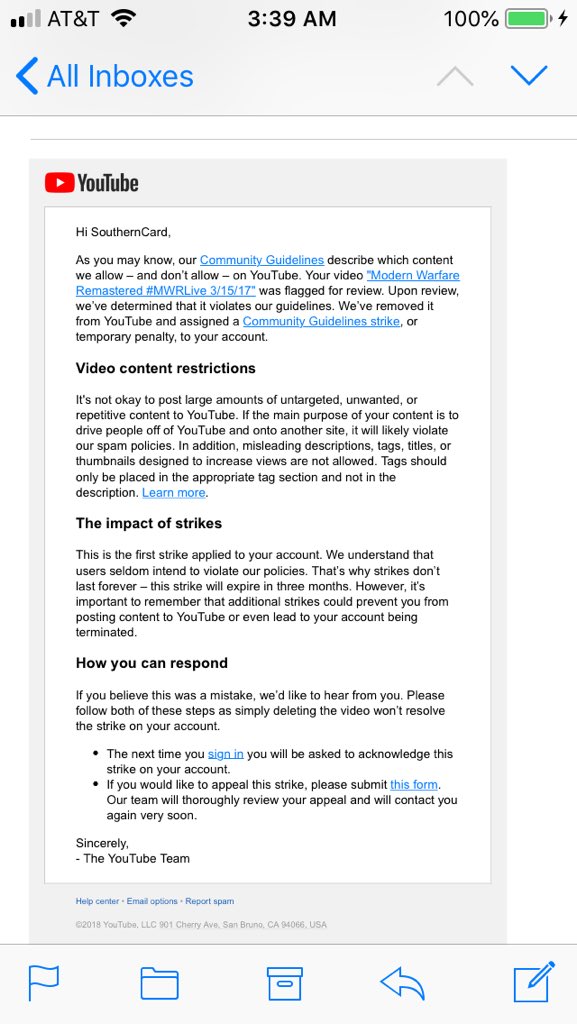 AT&T 3:39 AM 100%

All Inboxes

YouTube

Hi SouthernCard,

As you may know, our Community Guidelines describe which content we allow – and don't allow – on YouTube. Your video "Modern Warfare Remastered #MWRLive 3/15/17" was flagged for review. Upon review, we've determined that it violates our guidelines. We've removed it from YouTube and assigned a Community Guidelines strike, or temporary penalty, to your account.

Video content restrictions

It's not okay to post large amounts of untargeted, unwanted, or repetitive content to YouTube. If the main purpose of your content is to drive people off of YouTube and onto another site, it will likely violate our spam policies. In addition, misleading descriptions, tags, titles, or thumbnails designed to increase views are not allowed. Tags should only be placed in the appropriate tag section and not in the description. Learn more.

The impact of strikes

This is the first strike applied to your account. We understand that users seldom intend to violate our policies. That's why strikes don't last forever – this strike will expire in three months. However, it's important to remember that additional strikes could prevent you from posting content to YouTube or even lead to your account being terminated.

How you can respond

If you believe this was a mistake, we'd like to hear from you. Please follow both of these steps as simply deleting the video won't resolve the strike on your account.

• The next time you sign in you will be asked to acknowledge this strike on your account.
• If you would like to appeal this strike, please submit this form. Our team will thoroughly review your appeal and will contact you again very soon.

Sincerely,
- The YouTube Team

Help center • Email options • Report spam

©2018 YouTube, LLC 901 Cherry Ave, San Bruno, CA 94066, USA